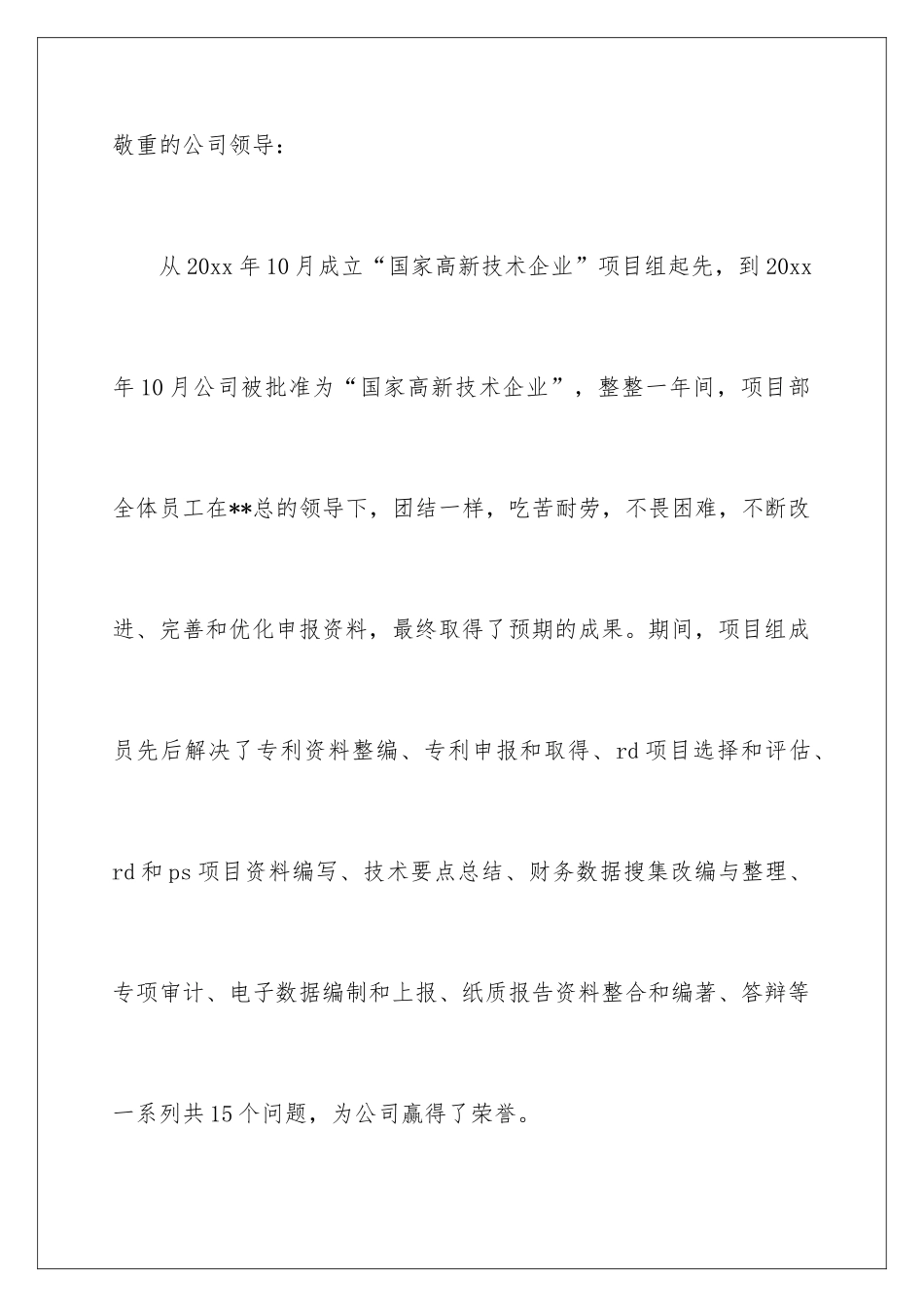 敬重的公司领导：

从20xx年10月成立“国家高新技术企业”项目组起先，到20xx年10月公司被批准为“国家高新技术企业”，整整一年间，项目部全体员工在**总的领导下，团结一样，吃苦耐劳，不畏困难，不断改进、完善和优化申报资料，最终取得了预期的成果。期间，项目组成员先后解决了专利资料整编、专利申报和取得、rd项目选择和评估、rd和ps项目资料编写、技术要点总结、财务数据搜集改编与整理、专项审计、电子数据编制和上报、纸质报告资料整合和编著、答辩等一系列共15个问题，为公司赢得了荣誉。